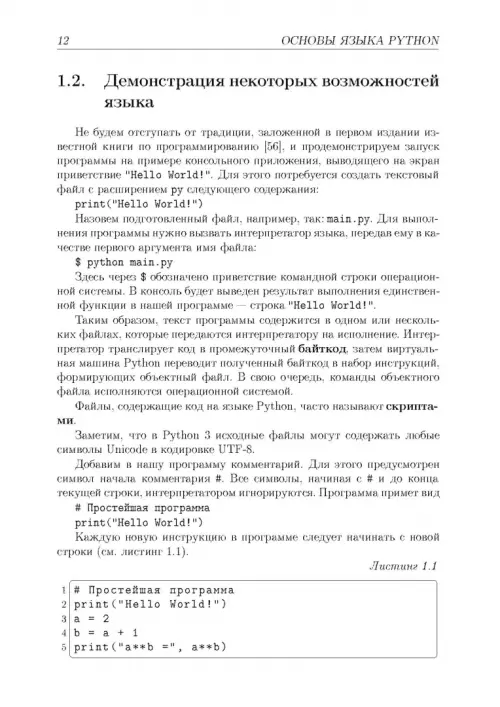 12 ОСНОВЫ ЯЗЫКА PYTHON

1.2. Демонстрация некоторых возможностей языка

Не будем отступать от традиции, заложенной в первом издании известной книги по программированию [56], и продемонстрируем запуск программы на примере консольного приложения, выводящего на экран приветствие "Hello World!". Для этого потребуется создать текстовый файл с расширением py следующего содержания:

print("Hello World!")

Назовем подготовленный файл, например, так: main.py. Для выполнения программы нужно вызвать интерпретатор языка, передав ему в качестве первого аргумента имя файла:

$ python main.py

Здесь через $ обозначено приветствие командной строки операционной системы. В консоль будет выведен результат выполнения единственной функции в нашей программе — строка "Hello World!".

Таким образом, текст программы содержится в одном или нескольких файлах, которые передаются интерпретатору на исполнение. Интерпретатор транслирует код в промежуточный байткод, затем виртуальная машина Python переводит полученный байткод в набор инструкций, формирующих объектный файл. В свою очередь, команды объектного файла исполняются операционной системой.

Файлы, содержащие код на языке Python, часто называют скриптами.

Заметим, что в Python 3 исходные файлы могут содержать любые символы Unicode в кодировке UTF-8.

Добавим в нашу программу комментарий. Для этого предусмотрен символ начала комментария #. Все символы, начиная с # и до конца текущей строки, интерпретатором игнорируются. Программа примет вид

# Простейшая программа
print("Hello World!")

Каждую новую инструкцию в программе следует начинать с новой строки (см. листинг 1.1).

Листинг 1.1

1 # Простейшая программа
2 print("Hello World!")
3 a = 2
4 b = a + 1
5 print("a**b =", a**b)